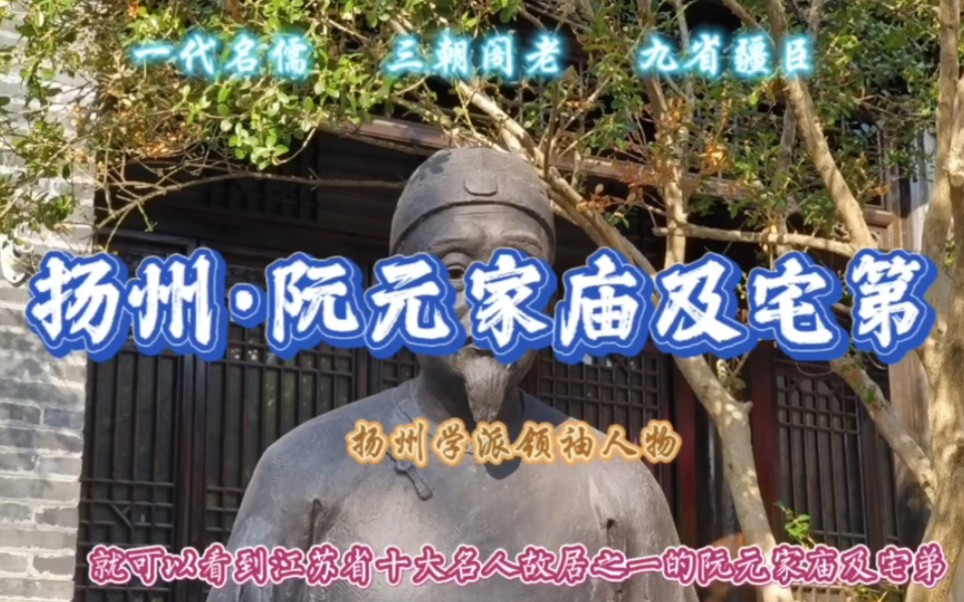 一代名儒　三朝阁老　九省疆臣

扬州·阮元家庙及宅第

扬州学派领袖人物

就可以看到江苏省十大名人故居之一的阮元家庙及宅第